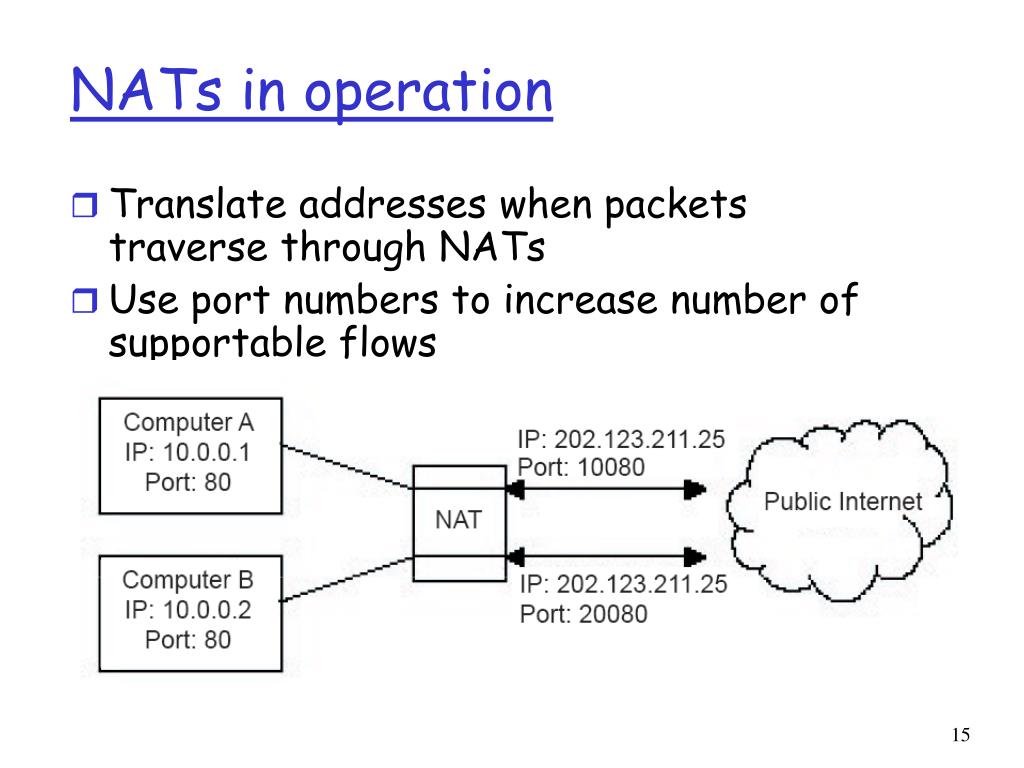 NATs in operation

Translate addresses when packets traverse through NATs

Use port numbers to increase number of supportable flows

Computer A
IP: 10.0.0.1
Port: 80

Computer B
IP: 10.0.0.2
Port: 80

NAT

IP: 202.123.211.25
Port: 10080

IP: 202.123.211.25
Port: 20080

Public Internet

15